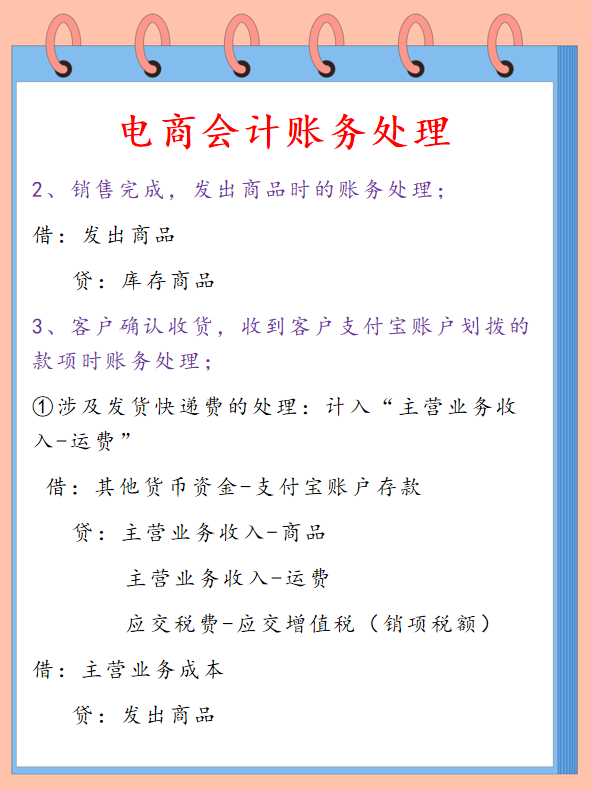 电商会计账务处理

2、销售完成，发出商品时的账务处理；

借：发出商品

贷：库存商品

3、客户确认收货，收到客户支付宝账户划拨的款项时账务处理；

①涉及发货快递费的处理：计入“主营业务收入-运费”

借：其他货币资金-支付宝账户存款

贷：主营业务收入-商品

主营业务收入-运费

应交税费-应交增值税（销项税额）

借：主营业务成本

贷：发出商品